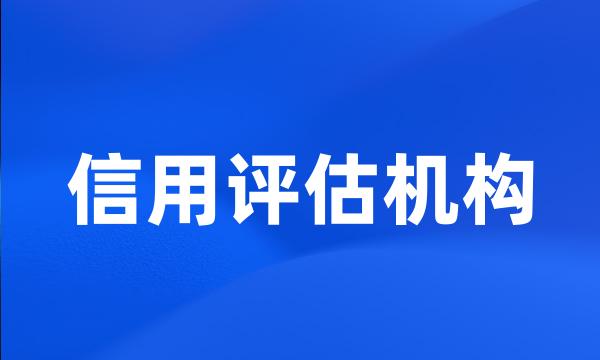 信用评估机构